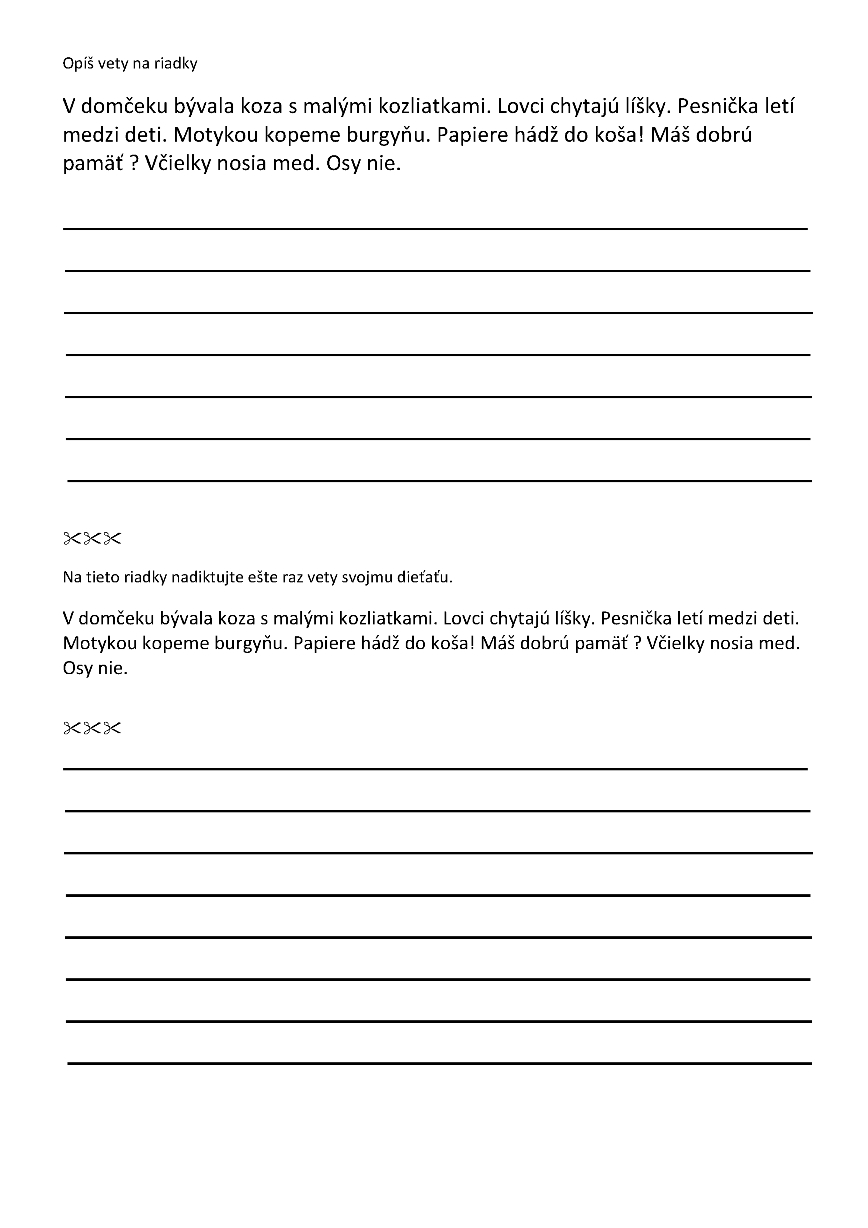 Opíš vety na riadky

V domčeku bývala koza s malými kozliatkami. Lovci chytajú líšky. Pesnička letí medzi deti. Motykou kopeme burgyňu. Papiere hádž do koša! Máš dobrú pamäť ? Včielky nosia med. Osy nie.

✂✂✂

Na tieto riadky nadiktujte ešte raz vety svojmu dieťaťu.

V domčeku bývala koza s malými kozliatkami. Lovci chytajú líšky. Pesnička letí medzi deti. Motykou kopeme burgyňu. Papiere hádž do koša! Máš dobrú pamäť ? Včielky nosia med. Osy nie.

✂✂✂